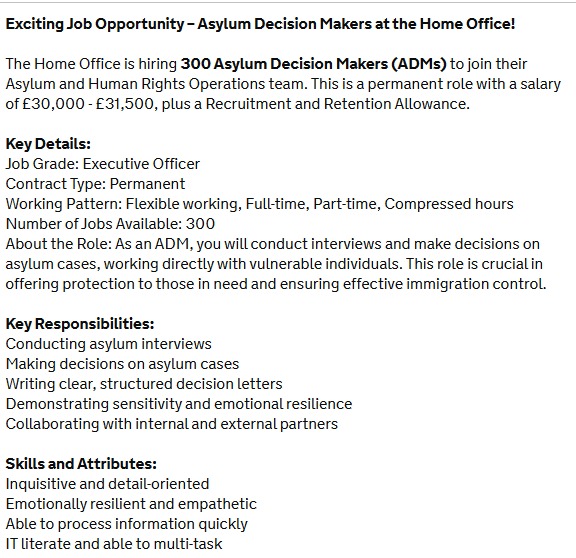 Exciting Job Opportunity – Asylum Decision Makers at the Home Office!

The Home Office is hiring 300 Asylum Decision Makers (ADMs) to join their Asylum and Human Rights Operations team. This is a permanent role with a salary of £30,000 - £31,500, plus a Recruitment and Retention Allowance.

Key Details:
Job Grade: Executive Officer
Contract Type: Permanent
Working Pattern: Flexible working, Full-time, Part-time, Compressed hours
Number of Jobs Available: 300
About the Role: As an ADM, you will conduct interviews and make decisions on asylum cases, working directly with vulnerable individuals. This role is crucial in offering protection to those in need and ensuring effective immigration control.

Key Responsibilities:
Conducting asylum interviews
Making decisions on asylum cases
Writing clear, structured decision letters
Demonstrating sensitivity and emotional resilience
Collaborating with internal and external partners

Skills and Attributes:
Inquisitive and detail-oriented
Emotionally resilient and empathetic
Able to process information quickly
IT literate and able to multi-task